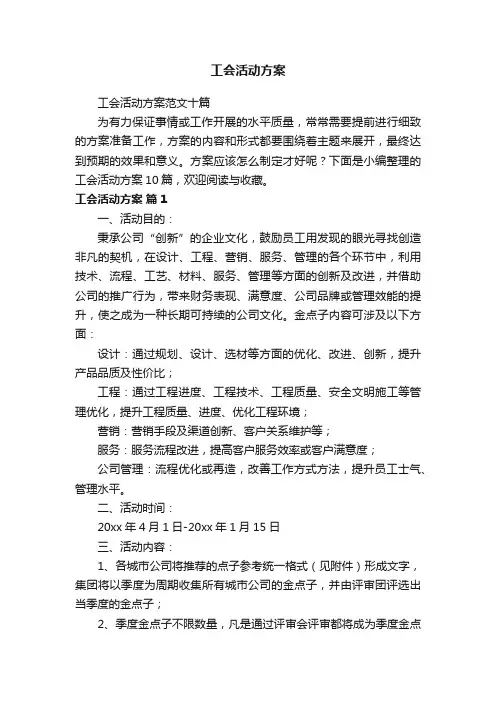 工会活动方案

工会活动方案范文十篇

为有力保证事情或工作开展的水平质量，常常需要提前进行细致的方案准备工作，方案的内容和形式都要围绕着主题来展开，最终达到预期的效果和意义。方案应该怎么制定才好呢？下面是小编整理的工会活动方案10篇，欢迎阅读与收藏。

工会活动方案 篇1

一、活动目的：

秉承公司“创新”的企业文化，鼓励员工用发现的眼光寻找创造非凡的契机，在设计、工程、营销、服务、管理的各个环节中，利用技术、流程、工艺、材料、服务、管理等方面的创新及改进，并借助公司的推广行为，带来财务表现、满意度、公司品牌或管理效能的提升，使之成为一种长期可持续的公司文化。金点子内容可涉及以下方面：

设计：通过规划、设计、选材等方面的优化、改进、创新，提升产品品质及性价比；

工程：通过工程进度、工程技术、工程质量、安全文明施工等管理优化，提升工程质量、进度、优化工程环境；

营销：营销手段及渠道创新、客户关系维护等；

服务：服务流程改进，提高客户服务效率或客户满意度；

公司管理：流程优化或再造，改善工作方式方法，提升员工士气、管理水平。

二、活动时间：

20xx年4月1日-20xx年1月15日

三、活动内容：

1、各城市公司将推荐的点子参考统一格式（见附件）形成文字，集团将以季度为周期收集所有城市公司的金点子，并由评审团评选出当季度的金点子；

2、季度金点子不限数量，凡是通过评审会评审都将成为季度金点